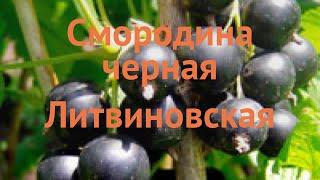 Смородина черная Литвиновская